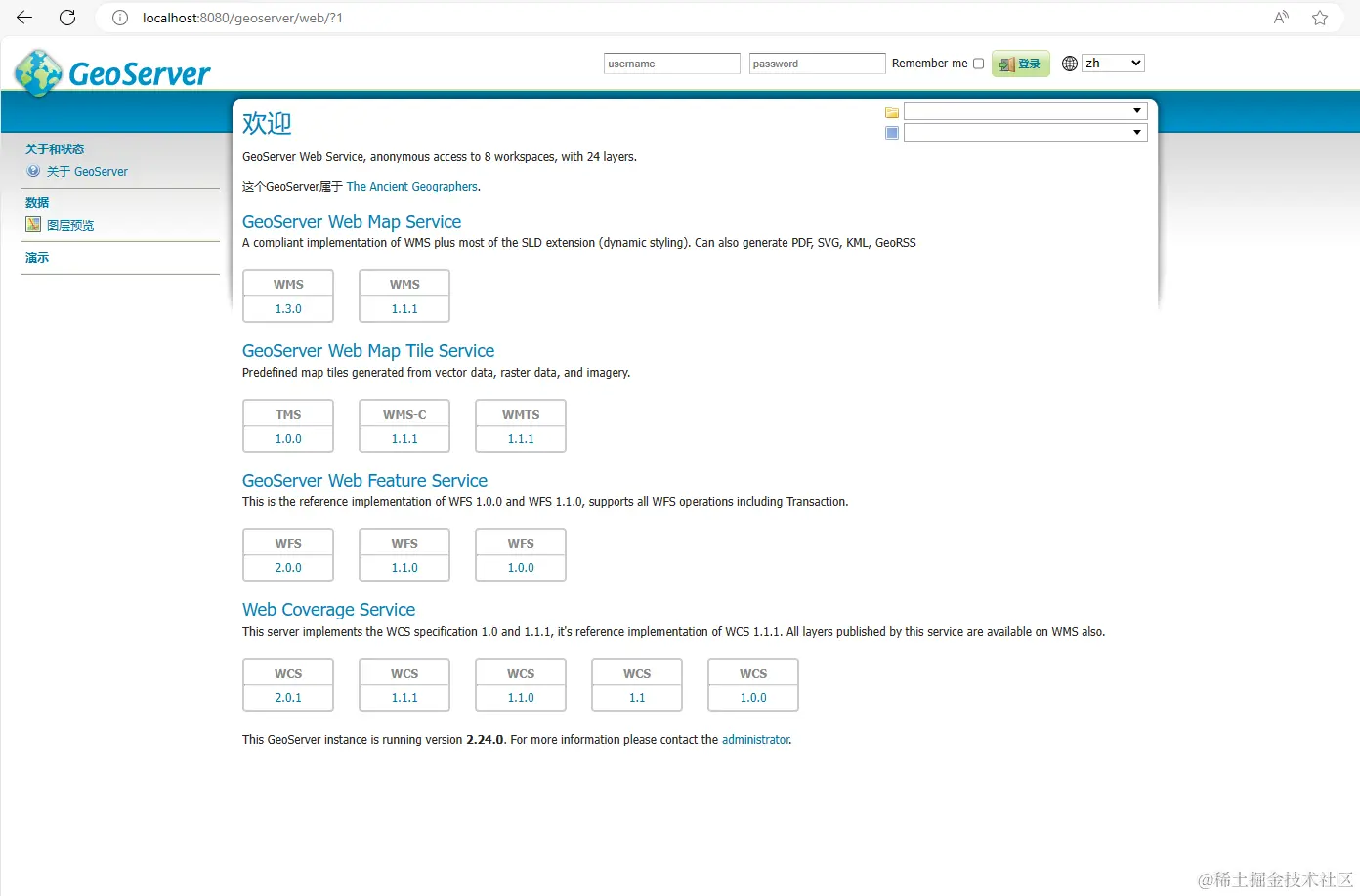 localhost:8080/geoserver/web/?1

GeoServer

username password Remember me 登录 zh

关于和状态
关于 GeoServer

数据
图层预览

演示

欢迎

GeoServer Web Service, anonymous access to 8 workspaces, with 24 layers.

这个GeoServer属于 The Ancient Geographers.

GeoServer Web Map Service

A compliant implementation of WMS plus most of the SLD extension (dynamic styling). Can also generate PDF, SVG, KML, GeoRSS

WMS 1.3.0
WMS 1.1.1

GeoServer Web Map Tile Service

Predefined map tiles generated from vector data, raster data, and imagery.

TMS 1.0.0
WMS-C 1.1.1
WMTS 1.1.1

GeoServer Web Feature Service

This is the reference implementation of WFS 1.0.0 and WFS 1.1.0, supports all WFS operations including Transaction.

WFS 2.0.0
WFS 1.1.0
WFS 1.0.0

Web Coverage Service

This server implements the WCS specification 1.0 and 1.1.1, it's reference implementation of WCS 1.1.1. All layers published by this service are available on WMS also.

WCS 2.0.1
WCS 1.1.1
WCS 1.1.0
WCS 1.1
WCS 1.0.0

This GeoServer instance is running version 2.24.0. For more information please contact the administrator.

@稀土掘金技术社区